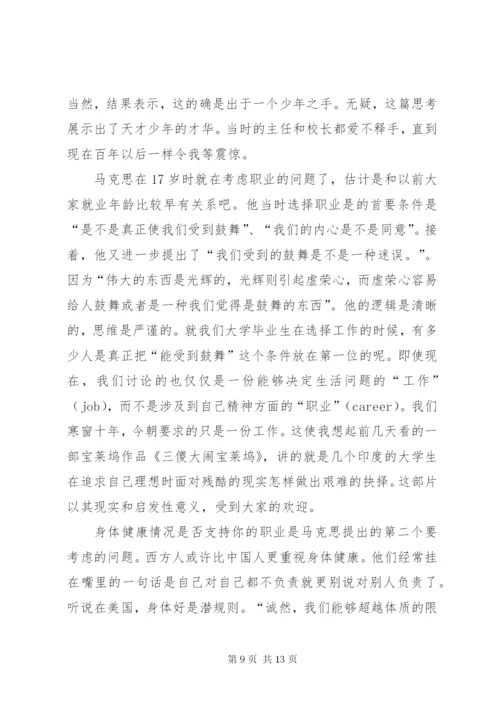 当然，结果表示，这的确是出于一个少年之手。无疑，这篇思考展示出了天才少年的才华。当时的主任和校长都爱不释手，直到现在百年以后一样令我等震惊。

马克思在17岁时就在考虑职业的问题了，估计是和以前大家就业年龄比较早有关系吧。他当时选择职业是的首要条件是“是不是真正使我们受到鼓舞”、“我们的内心是不是同意”。接着，他又进一步提出了“我们受到的鼓舞是不是一种迷误。”。因为“伟大的东西是光辉的，光辉则引起虚荣心，而虚荣心容易给人鼓舞或者是一种我们觉得是鼓舞的东西”。他的逻辑是清晰的，思维是严谨的。就我们大学毕业生在选择工作的时候，有多少人是真正把“能受到鼓舞”这个条件放在第一位的呢。即使现在，我们讨论的也仅仅是一份能够决定生活问题的“工作”（job），而不是涉及到自己精神方面的“职业”（career）。我们寒窗十年，今朝要求的只是一份工作。这使我想起前几天看的一部宝莱坞作品《三傻大闹宝莱坞》，讲的就是几个印度的大学生在追求自己理想时面对残酷的现实怎样做出艰难的抉择。这部片以其现实和启发性意义，受到大家的欢迎。

身体健康情况是否支持你的职业是马克思提出的第二个要考虑的问题。西方人或许比中国人更重视身体健康。他们经常挂在嘴里的一句话是自己对自己都不负责就更别说对别人负责了。听说在美国，身体好是潜规则。“诚然，我们能够超越体质的限

第9页 共13页